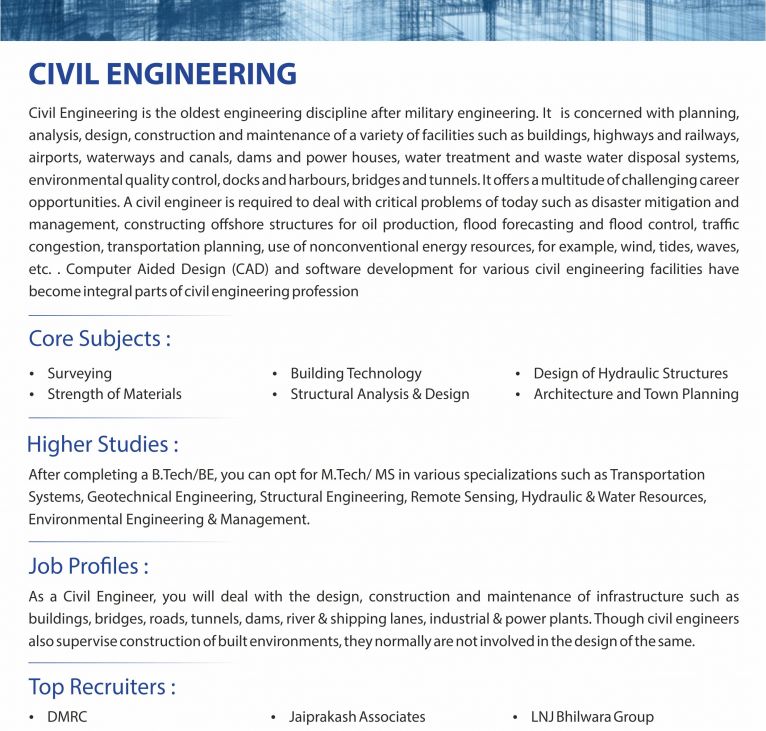 CIVIL ENGINEERING

Civil Engineering is the oldest engineering discipline after military engineering. It is concerned with planning, analysis, design, construction and maintenance of a variety of facilities such as buildings, highways and railways, airports, waterways and canals, dams and power houses, water treatment and waste water disposal systems, environmental quality control, docks and harbours, bridges and tunnels. It offers a multitude of challenging career opportunities. A civil engineer is required to deal with critical problems of today such as disaster mitigation and management, constructing offshore structures for oil production, flood forecasting and flood control, traffic congestion, transportation planning, use of nonconventional energy resources, for example, wind, tides, waves, etc. . Computer Aided Design (CAD) and software development for various civil engineering facilities have become integral parts of civil engineering profession

Core Subjects :

• Surveying
• Strength of Materials

• Building Technology
• Structural Analysis & Design

• Design of Hydraulic Structures
• Architecture and Town Planning

Higher Studies :

After completing a B.Tech/BE, you can opt for M.Tech/ MS in various specializations such as Transportation Systems, Geotechnical Engineering, Structural Engineering, Remote Sensing, Hydraulic & Water Resources, Environmental Engineering & Management.

Job Profiles :

As a Civil Engineer, you will deal with the design, construction and maintenance of infrastructure such as buildings, bridges, roads, tunnels, dams, river & shipping lanes, industrial & power plants. Though civil engineers also supervise construction of built environments, they normally are not involved in the design of the same.

Top Recruiters :

• DMRC

• Jaiprakash Associates

• LNJ Bhilwara Group